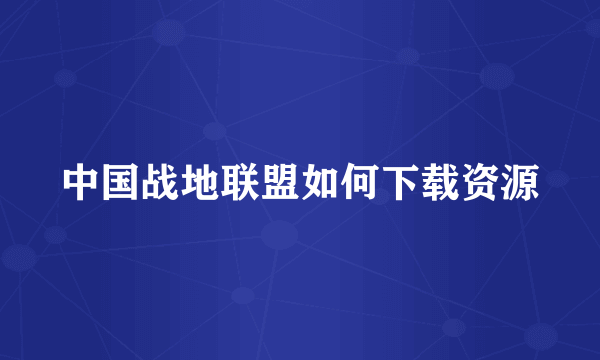 中国战地联盟如何下载资源